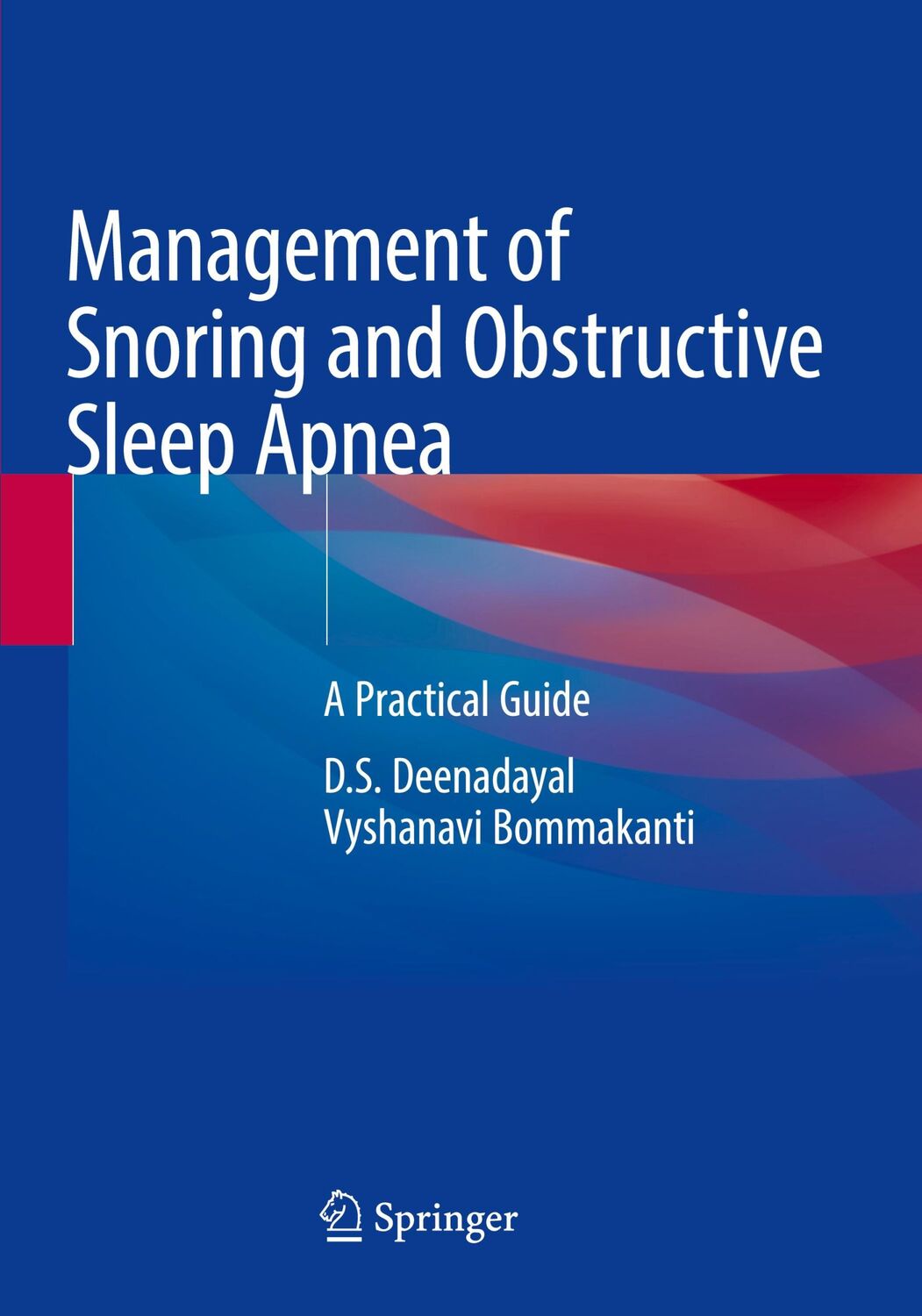 Management of Snoring and Obstructive Sleep Apnea

A Practical Guide

D.S. Deenadayal
Vyshanavi Bommakanti

Springer